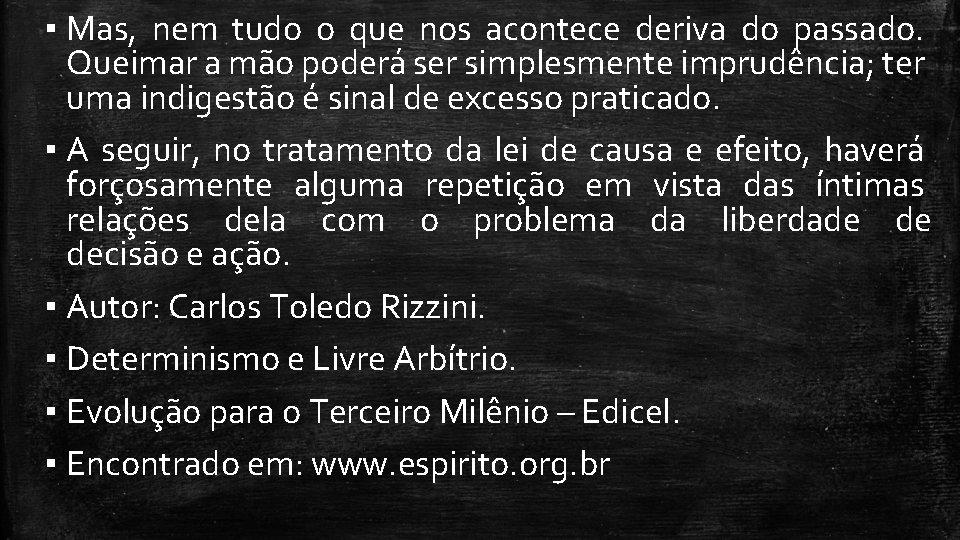 ▪ Mas, nem tudo o que nos acontece deriva do passado. Queimar a mão poderá ser simplesmente imprudência; ter uma indigestão é sinal de excesso praticado.

▪ A seguir, no tratamento da lei de causa e efeito, haverá forçosamente alguma repetição em vista das íntimas relações dela com o problema da liberdade de decisão e ação.

▪ Autor: Carlos Toledo Rizzini.

▪ Determinismo e Livre Arbítrio.

▪ Evolução para o Terceiro Milênio – Edicel.

▪ Encontrado em: www.espirito.org.br